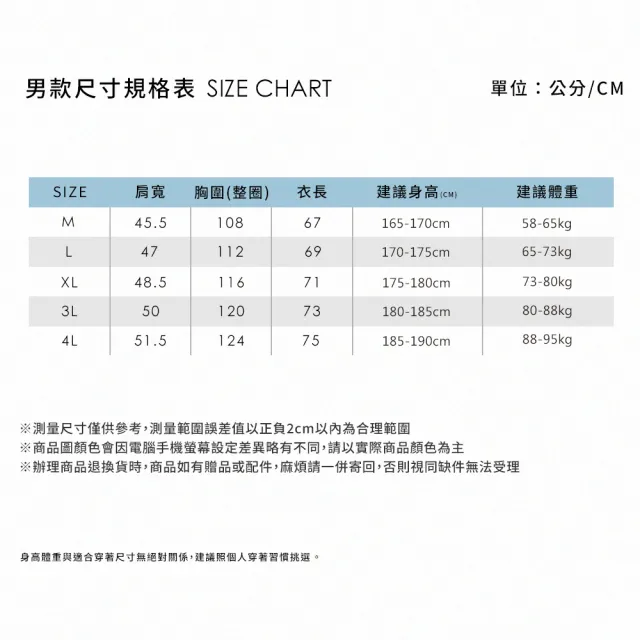 男款尺寸規格表 SIZE CHART

單位：公分/CM

| SIZE | 肩寬 | 胸圍(整圈) | 衣長 | 建議身高(CM) | 建議體重 |
|---|---|---|---|---|---|
| M | 45.5 | 108 | 67 | 165-170cm | 58-65kg |
| L | 47 | 112 | 69 | 170-175cm | 65-73kg |
| XL | 48.5 | 116 | 71 | 175-180cm | 73-80kg |
| 3L | 50 | 120 | 73 | 180-185cm | 80-88kg |
| 4L | 51.5 | 124 | 75 | 185-190cm | 88-95kg |

※測量尺寸僅供參考，測量範圍誤差值以正負2cm以內為合理範圍
※商品圖顏色會因電腦手機螢幕設定差異略有不同，請以實際商品顏色為主
※辦理商品退換貨時，商品如有贈品或配件，麻煩請一併寄回，否則視同缺件無法受理

身高體重與適合穿著尺寸無絕對關係，建議照個人穿著習慣挑選。